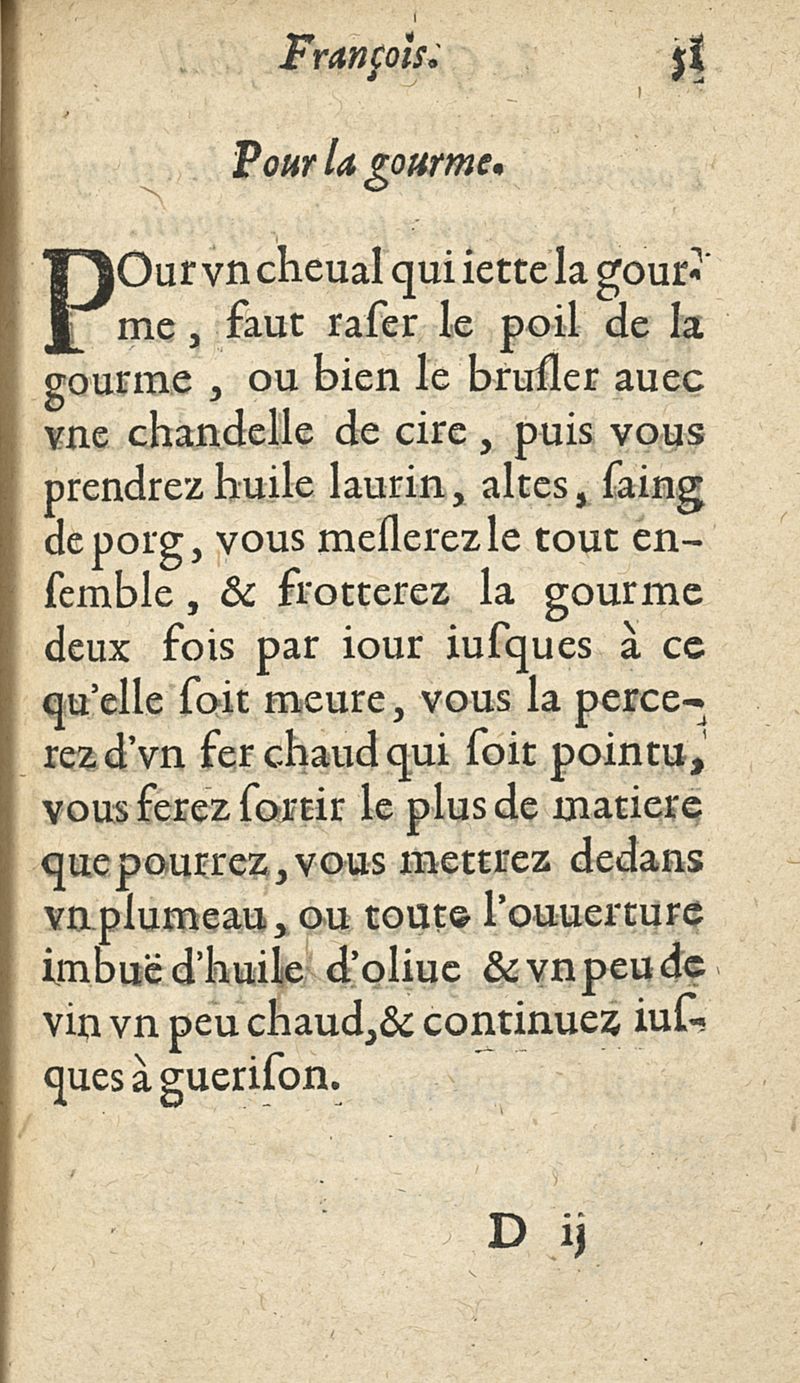 François. 51

Pour la gourme.

POur vn cheual qui iette la gourme, faut raſer le poil de la gourme, ou bien le bruſler auec vne chandelle de cire, puis vous prendrez huile laurin, altes, ſaing de porg, vous meſlerez le tout enſemble, & frotterez la gourme deux fois par iour iuſques à ce qu'elle ſoit meure, vous la percerez d'vn fer chaud qui ſoit pointu, vous ferez ſortir le plus de matiere que pourrez, vous mettrez dedans vn plumeau, ou toute l'ouuerture imbuë d'huile d'oliue & vn peu de vin vn peu chaud, & continuez iuſques à gueriſon.

D ij